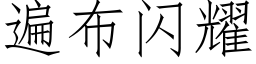 遍布闪耀